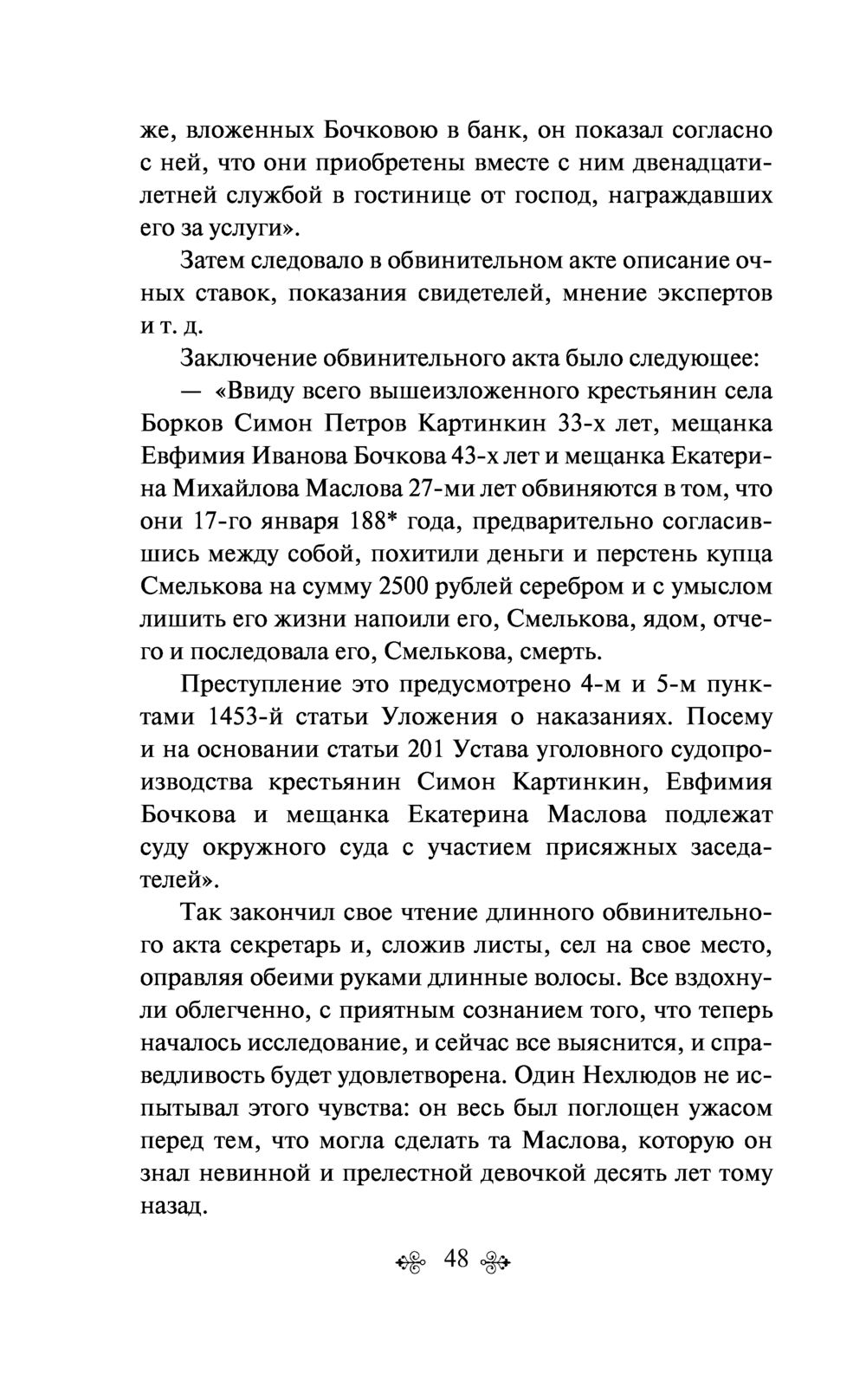 же, вложенных Бочковою в банк, он показал согласно с ней, что они приобретены вместе с ним двенадцатилетней службой в гостинице от господ, награждавших его за услуги».

Затем следовало в обвинительном акте описание очных ставок, показания свидетелей, мнение экспертов и т. д.

Заключение обвинительного акта было следующее:

— «Ввиду всего вышеизложенного крестьянин села Борков Симон Петров Картинкин 33-х лет, мещанка Евфимия Иванова Бочкова 43-х лет и мещанка Екатерина Михайлова Маслова 27-ми лет обвиняются в том, что они 17-го января 188* года, предварительно согласившись между собой, похитили деньги и перстень купца Смелькова на сумму 2500 рублей серебром и с умыслом лишить его жизни напоили его, Смелькова, ядом, отчего и последовала его, Смелькова, смерть.

Преступление это предусмотрено 4-м и 5-м пунктами 1453-й статьи Уложения о наказаниях. Посему и на основании статьи 201 Устава уголовного судопроизводства крестьянин Симон Картинкин, Евфимия Бочкова и мещанка Екатерина Маслова подлежат суду окружного суда с участием присяжных заседателей».

Так закончил свое чтение длинного обвинительного акта секретарь и, сложив листы, сел на свое место, оправляя обеими руками длинные волосы. Все вздохнули облегченно, с приятным сознанием того, что теперь началось исследование, и сейчас все выяснится, и справедливость будет удовлетворена. Один Нехлюдов не испытывал этого чувства: он весь был поглощен ужасом перед тем, что могла сделать та Маслова, которую он знал невинной и прелестной девочкой десять лет тому назад.

48